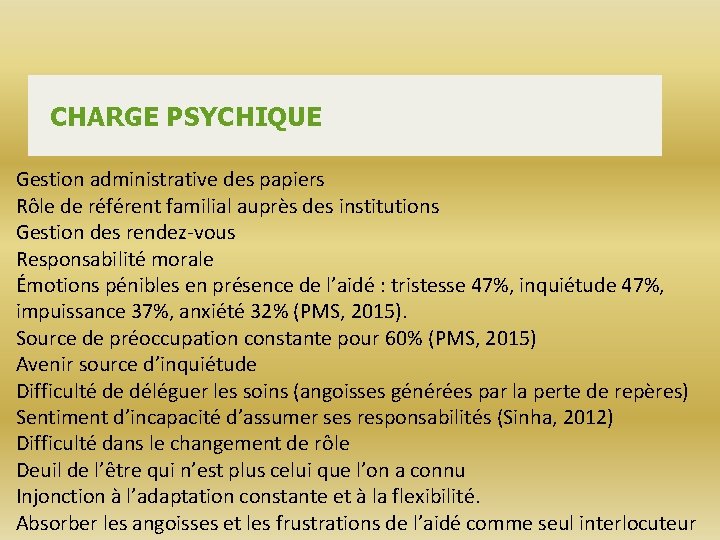 CHARGE PSYCHIQUE

Gestion administrative des papiers
Rôle de référent familial auprès des institutions
Gestion des rendez-vous
Responsabilité morale
Émotions pénibles en présence de l’aidé : tristesse 47%, inquiétude 47%, impuissance 37%, anxiété 32% (PMS, 2015).
Source de préoccupation constante pour 60% (PMS, 2015)
Avenir source d’inquiétude
Difficulté de déléguer les soins (angoisses générées par la perte de repères)
Sentiment d’incapacité d’assumer ses responsabilités (Sinha, 2012)
Difficulté dans le changement de rôle
Deuil de l’être qui n’est plus celui que l’on a connu
Injonction à l’adaptation constante et à la flexibilité.
Absorber les angoisses et les frustrations de l’aidé comme seul interlocuteur